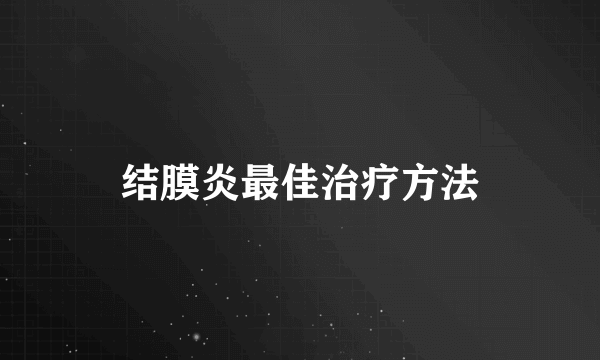 结膜炎最佳治疗方法